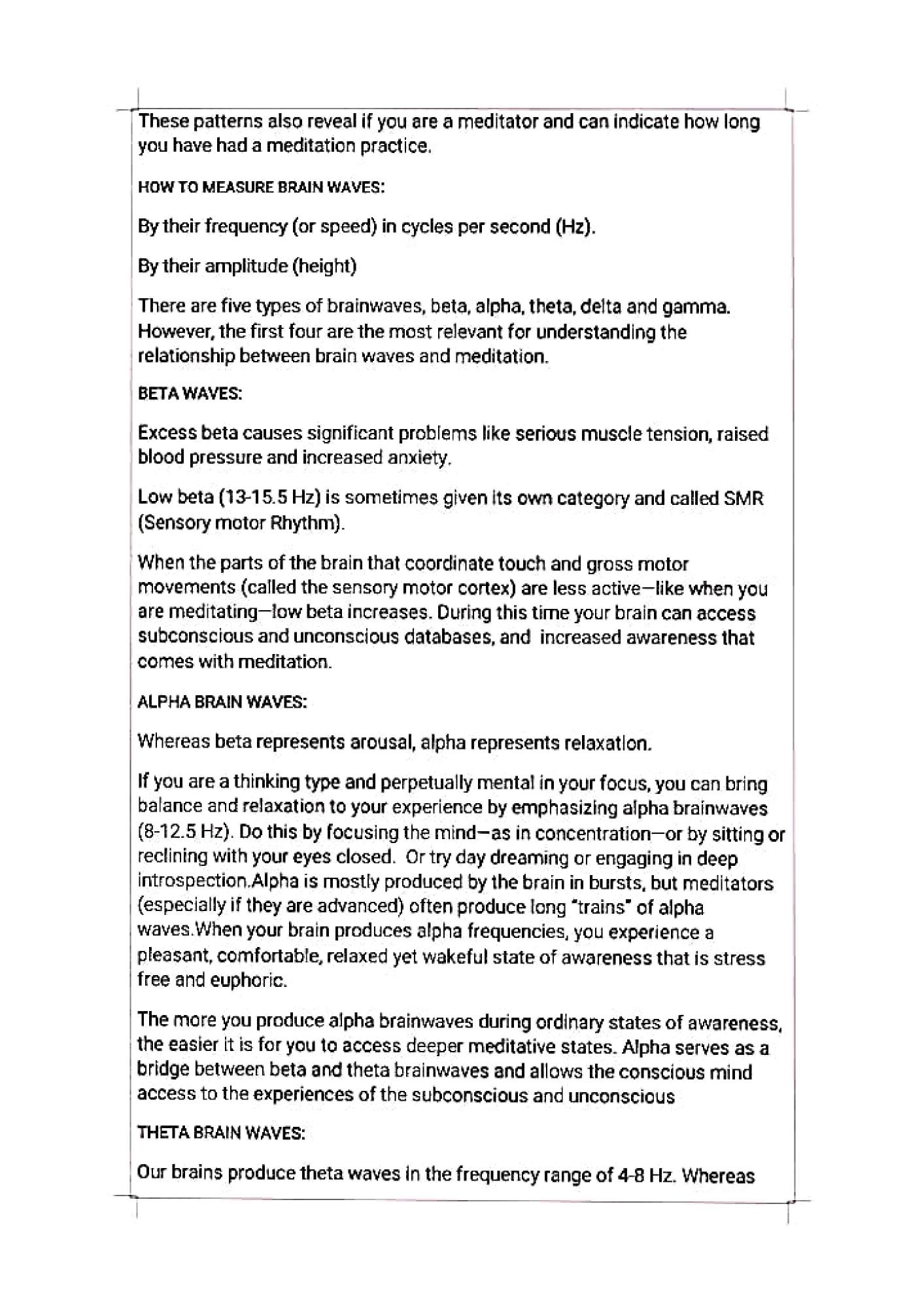 These patterns also reveal if you are a meditator and can indicate how long you have had a meditation practice.

HOW TO MEASURE BRAIN WAVES:

By their frequency (or speed) in cycles per second (Hz).

By their amplitude (height)

There are five types of brainwaves, beta, alpha, theta, delta and gamma. However, the first four are the most relevant for understanding the relationship between brain waves and meditation.

BETA WAVES:

Excess beta causes significant problems like serious muscle tension, raised blood pressure and increased anxiety.

Low beta (13-15.5 Hz) is sometimes given its own category and called SMR (Sensory motor Rhythm).

When the parts of the brain that coordinate touch and gross motor movements (called the sensory motor cortex) are less active—like when you are meditating—low beta increases. During this time your brain can access subconscious and unconscious databases, and  increased awareness that comes with meditation.

ALPHA BRAIN WAVES:

Whereas beta represents arousal, alpha represents relaxation.

If you are a thinking type and perpetually mental in your focus, you can bring balance and relaxation to your experience by emphasizing alpha brainwaves (8-12.5 Hz). Do this by focusing the mind—as in concentration—or by sitting or reclining with your eyes closed.  Or try day dreaming or engaging in deep introspection.Alpha is mostly produced by the brain in bursts, but meditators (especially if they are advanced) often produce long "trains" of alpha waves.When your brain produces alpha frequencies, you experience a pleasant, comfortable, relaxed yet wakeful state of awareness that is stress free and euphoric.

The more you produce alpha brainwaves during ordinary states of awareness, the easier it is for you to access deeper meditative states. Alpha serves as a bridge between beta and theta brainwaves and allows the conscious mind access to the experiences of the subconscious and unconscious

THETA BRAIN WAVES:

Our brains produce theta waves in the frequency range of 4-8 Hz. Whereas